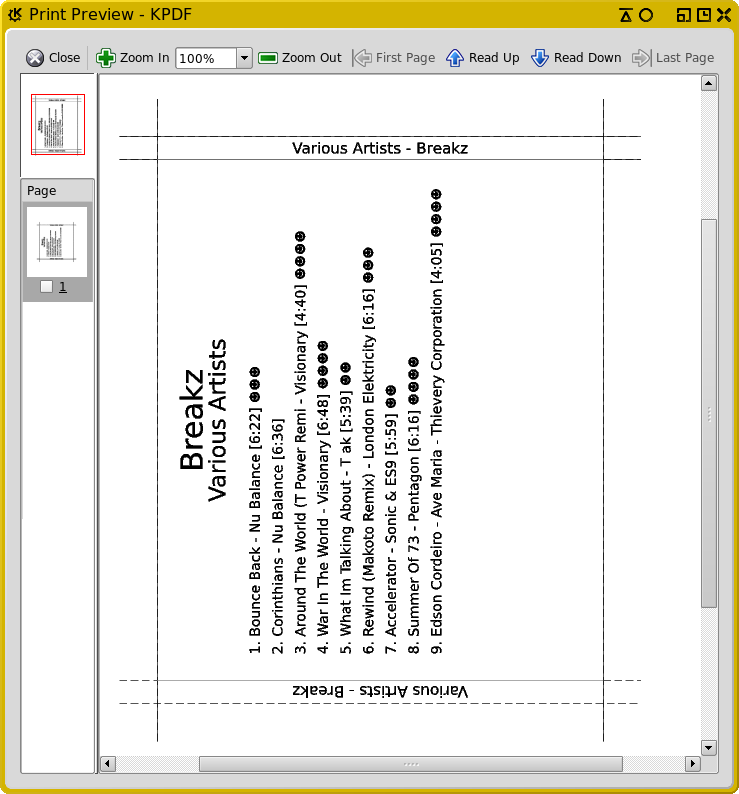 Print Preview - KPDF

Close Zoom In 100% Zoom Out First Page Read Up Read Down Last Page

Page

1

Various Artists - Breakz

Breakz
Various Artists

1. Bounce Back - Nu Balance [6:22] ☻☻☻
2. Corinthians - Nu Balance [6:36]
3. Around The World (T Power Remi - Visionary [4:40] ☻☻☻☻
4. War In The World - Visionary [6:48] ☻☻☻☻
5. What Im Talking About - T ak [5:39] ☻☻
6. Rewind (Makoto Remix) - London Elektricity [6:16] ☻☻☻
7. Accelerator - Sonic & ES9 [5:59] ☻☻
8. Summer Of 73 - Pentagon [6:16] ☻☻☻☻
9. Edson Cordeiro - Ave Maria - Thievery Corporation [4:05] ☻☻☻☻

Various Artists - Breakz